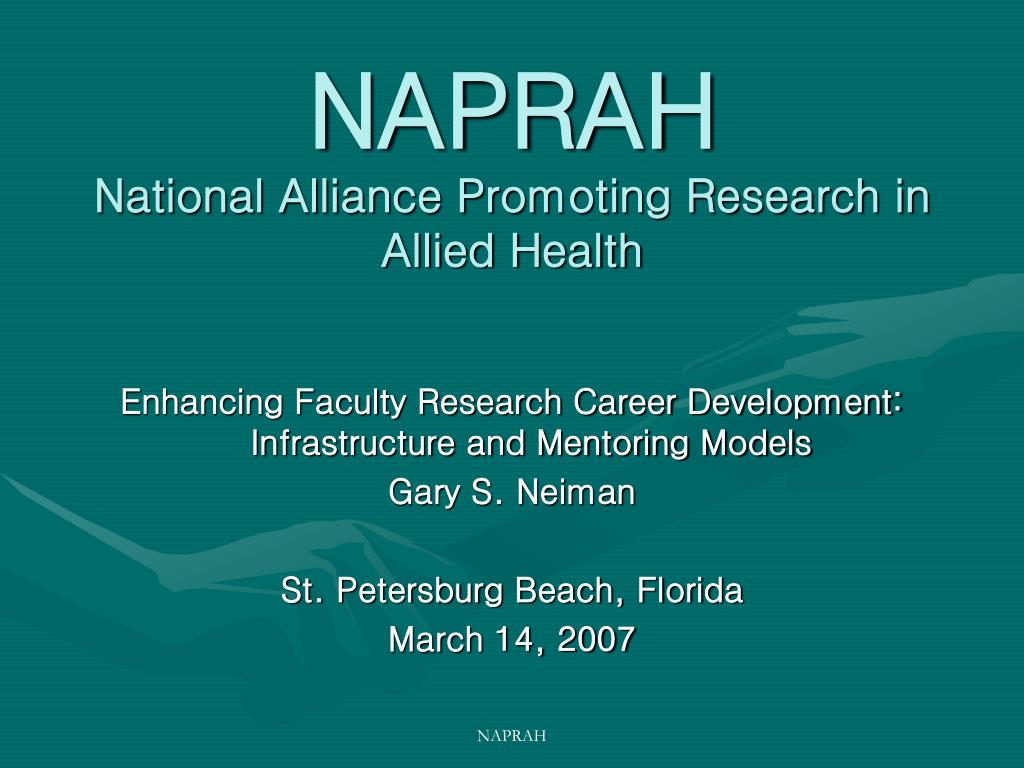 NAPRAH
National Alliance Promoting Research in Allied Health

Enhancing Faculty Research Career Development: Infrastructure and Mentoring Models
Gary S. Neiman

St. Petersburg Beach, Florida
March 14, 2007

NAPRAH